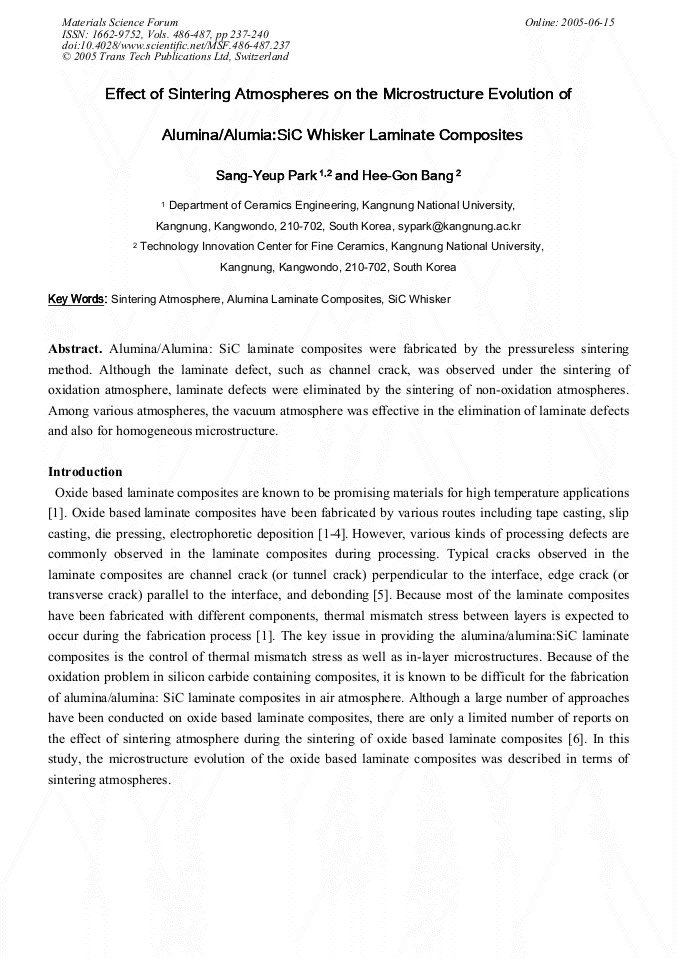 Materials Science Forum
ISSN: 1662-9752, Vols. 486-487, pp 237-240
doi:10.4028/www.scientific.net/MSF.486-487.237
© 2005 Trans Tech Publications Ltd, Switzerland

Online: 2005-06-15

Effect of Sintering Atmospheres on the Microstructure Evolution of

Alumina/Alumia:SiC Whisker Laminate Composites

Sang-Yeup Park $^{1,2}$ and Hee-Gon Bang $^{2}$

$^{1}$ Department of Ceramics Engineering, Kangnung National University, Kangnung, Kangwondo, 210-702, South Korea, sypark@kangnung.ac.kr

$^{2}$ Technology Innovation Center for Fine Ceramics, Kangnung National University, Kangnung, Kangwondo, 210-702, South Korea

Key Words: Sintering Atmosphere, Alumina Laminate Composites, SiC Whisker

Abstract. Alumina/Alumina: SiC laminate composites were fabricated by the pressureless sintering method. Although the laminate defect, such as channel crack, was observed under the sintering of oxidation atmosphere, laminate defects were eliminated by the sintering of non-oxidation atmospheres. Among various atmospheres, the vacuum atmosphere was effective in the elimination of laminate defects and also for homogeneous microstructure.

Introduction

Oxide based laminate composites are known to be promising materials for high temperature applications [1]. Oxide based laminate composites have been fabricated by various routes including tape casting, slip casting, die pressing, electrophoretic deposition [1-4]. However, various kinds of processing defects are commonly observed in the laminate composites during processing. Typical cracks observed in the laminate composites are channel crack (or tunnel crack) perpendicular to the interface, edge crack (or transverse crack) parallel to the interface, and debonding [5]. Because most of the laminate composites have been fabricated with different components, thermal mismatch stress between layers is expected to occur during the fabrication process [1]. The key issue in providing the alumina/alumina:SiC laminate composites is the control of thermal mismatch stress as well as in-layer microstructures. Because of the oxidation problem in silicon carbide containing composites, it is known to be difficult for the fabrication of alumina/alumina: SiC laminate composites in air atmosphere. Although a large number of approaches have been conducted on oxide based laminate composites, there are only a limited number of reports on the effect of sintering atmosphere during the sintering of oxide based laminate composites [6]. In this study, the microstructure evolution of the oxide based laminate composites was described in terms of sintering atmospheres.